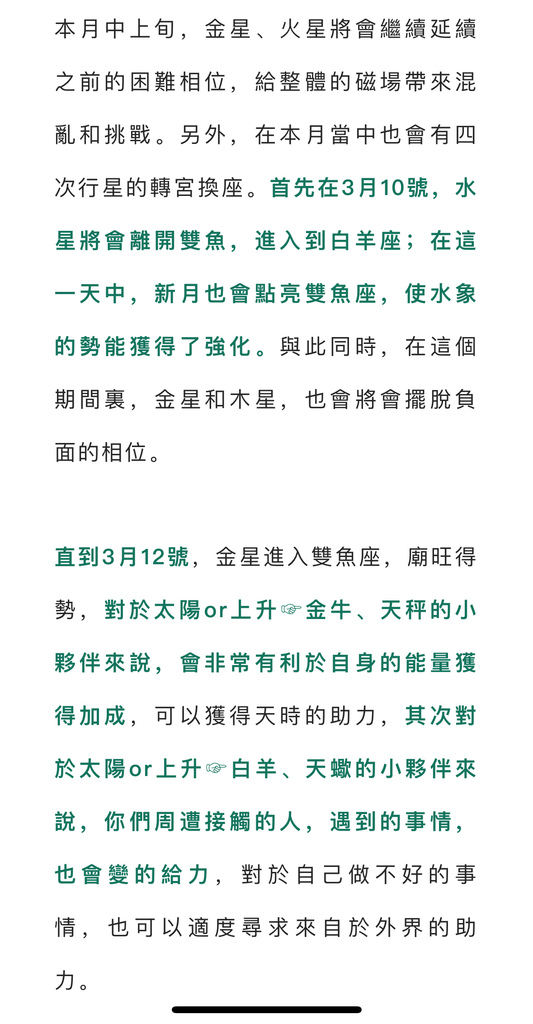 本月中上旬，金星、火星將會繼續延續之前的困難相位，給整體的磁場帶來混亂和挑戰。另外，在本月當中也會有四次行星的轉宮換座。首先在3月10號，水星將會離開雙魚，進入到白羊座；在這一天中，新月也會點亮雙魚座，使水象的勢能獲得了強化。與此同時，在這個期間裏，金星和木星，也會將會擺脫負面的相位。

直到3月12號，金星進入雙魚座，廟旺得勢，對於太陽or上升☞金牛、天秤的小夥伴來說，會非常有利於自身的能量獲得加成，可以獲得天時的助力，其次對於太陽or上升☞白羊、天蠍的小夥伴來說，你們周遭接觸的人，遇到的事情，也會變的給力，對於自己做不好的事情，也可以適度尋求來自於外界的助力。